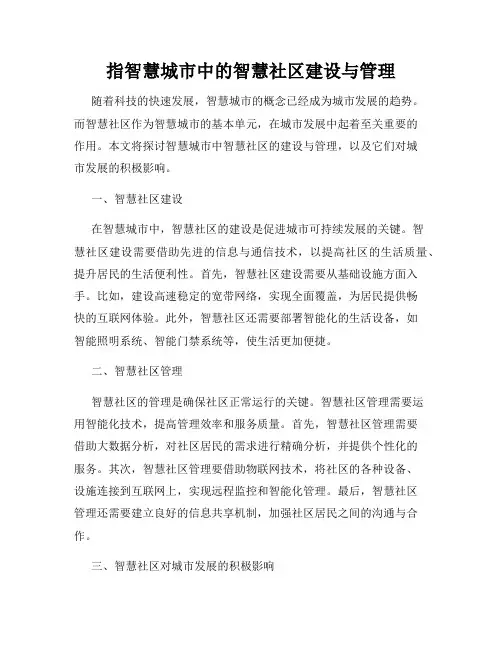 指智慧城市中的智慧社区建设与管理

随着科技的快速发展，智慧城市的概念已经成为城市发展的趋势。而智慧社区作为智慧城市的基本单元，在城市发展中起着至关重要的作用。本文将探讨智慧城市中智慧社区的建设与管理，以及它们对城市发展的积极影响。

一、智慧社区建设

在智慧城市中，智慧社区的建设是促进城市可持续发展的关键。智慧社区建设需要借助先进的信息与通信技术，以提高社区的生活质量、提升居民的生活便利性。首先，智慧社区建设需要从基础设施方面入手。比如，建设高速稳定的宽带网络，实现全面覆盖，为居民提供畅快的互联网体验。此外，智慧社区还需要部署智能化的生活设备，如智能照明系统、智能门禁系统等，使生活更加便捷。

二、智慧社区管理

智慧社区的管理是确保社区正常运行的关键。智慧社区管理需要运用智能化技术，提高管理效率和服务质量。首先，智慧社区管理需要借助大数据分析，对社区居民的需求进行精确分析，并提供个性化的服务。其次，智慧社区管理要借助物联网技术，将社区的各种设备、设施连接到互联网上，实现远程监控和智能化管理。最后，智慧社区管理还需要建立良好的信息共享机制，加强社区居民之间的沟通与合作。

三、智慧社区对城市发展的积极影响